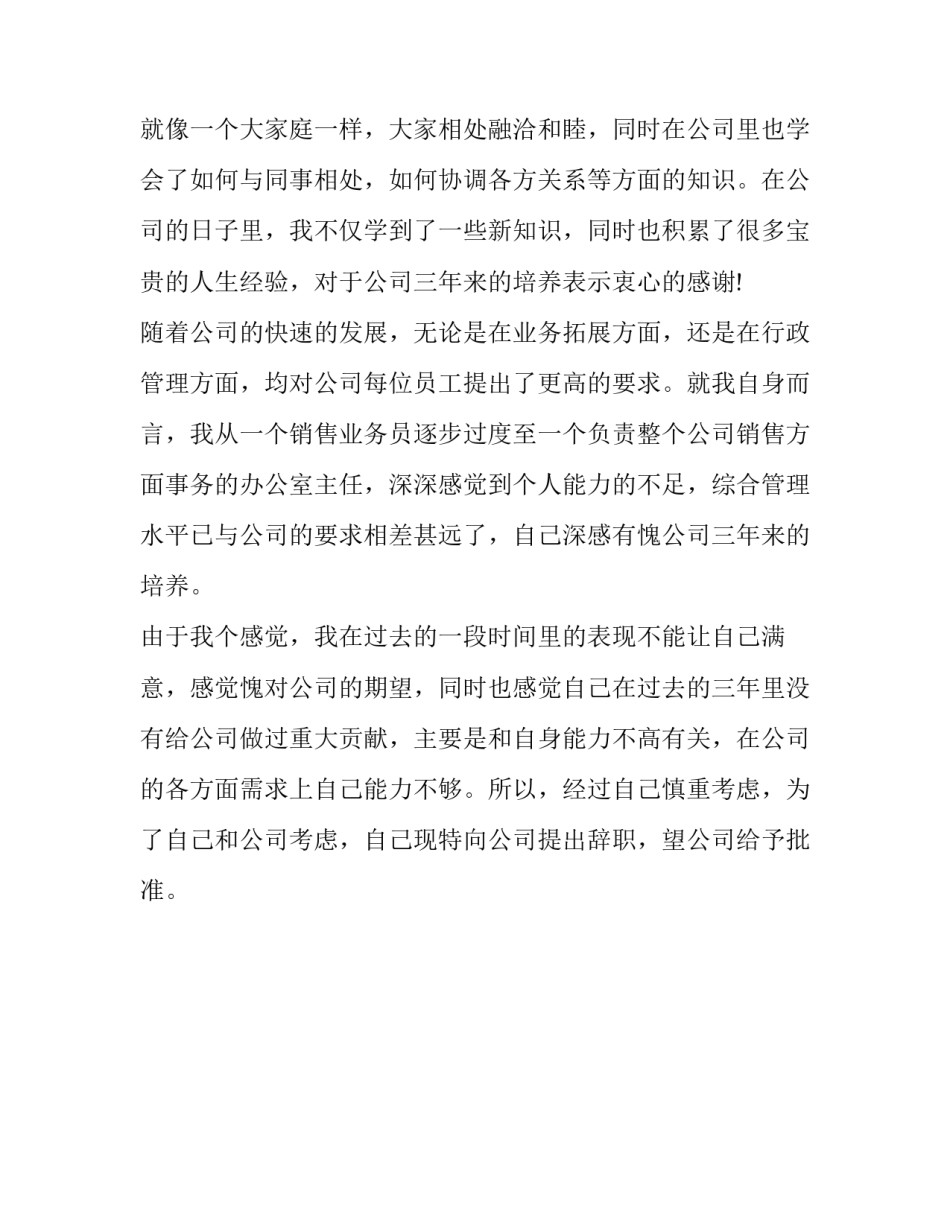 就像一个大家庭一样，大家相处融洽和睦，同时在公司里也学会了如何与同事相处，如何协调各方关系等方面的知识。在公司的日子里，我不仅学到了一些新知识，同时也积累了很多宝贵的人生经验，对于公司三年来的培养表示衷心的感谢!

随着公司的快速的发展，无论是在业务拓展方面，还是在行政管理方面，均对公司每位员工提出了更高的要求。就我自身而言，我从一个销售业务员逐步过度至一个负责整个公司销售方面事务的办公室主任，深深感觉到个人能力的不足，综合管理水平已与公司的要求相差甚远了，自己深感有愧公司三年来的培养。

由于我个感觉，我在过去的一段时间里的表现不能让自己满意，感觉愧对公司的期望，同时也感觉自己在过去的三年里没有给公司做过重大贡献，主要是和自身能力不高有关，在公司的各方面需求上自己能力不够。所以，经过自己慎重考虑，为了自己和公司考虑，自己现特向公司提出辞职，望公司给予批准。